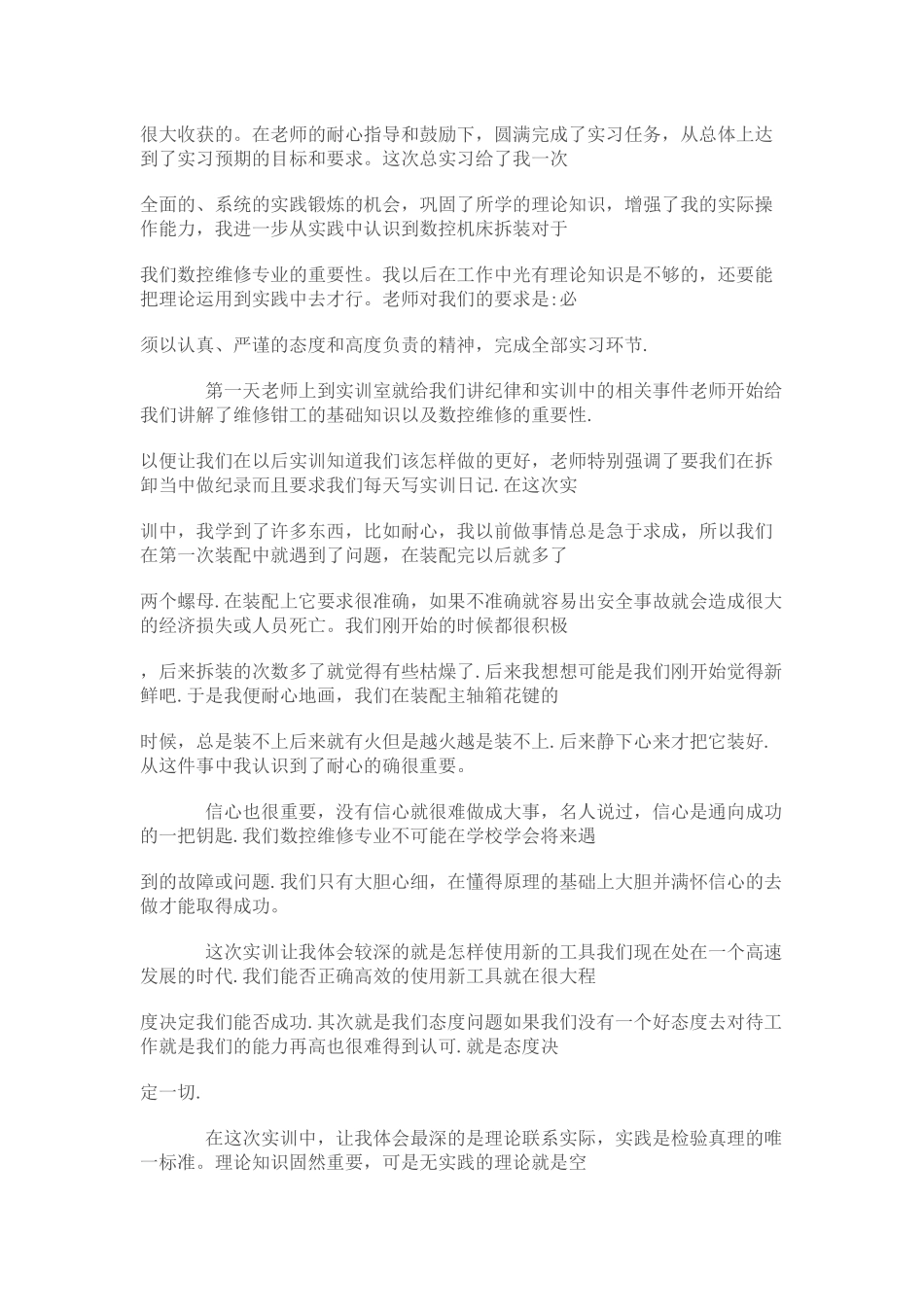 很大收获的。在老师的耐心指导和鼓励下，圆满完成了实习任务，从总体上达到了实习预期的目标和要求。这次总实习给了我一次

全面的、系统的实践锻炼的机会，巩固了所学的理论知识，增强了我的实际操作能力，我进一步从实践中认识到数控机床拆装对于

我们数控维修专业的重要性。我以后在工作中光有理论知识是不够的，还要能把理论运用到实践中去才行。老师对我们的要求是:必

须以认真、严谨的态度和高度负责的精神，完成全部实习环节.

第一天老师上到实训室就给我们讲纪律和实训中的相关事件老师开始给我们讲解了维修钳工的基础知识以及数控维修的重要性.

以便让我们在以后实训知道我们该怎样做的更好，老师特别强调了要我们在拆卸当中做纪录而且要求我们每天写实训日记.在这次实

训中，我学到了许多东西，比如耐心，我以前做事情总是急于求成，所以我们在第一次装配中就遇到了问题，在装配完以后就多了

两个螺母.在装配上它要求很准确，如果不准确就容易出安全事故就会造成很大的经济损失或人员死亡。我们刚开始的时候都很积极

，后来拆装的次数多了就觉得有些枯燥了.后来我想想可能是我们刚开始觉得新鲜吧.于是我便耐心地画，我们在装配主轴箱花键的

时候，总是装不上后来就有火但是越火越是装不上.后来静下心来才把它装好.从这件事中我认识到了耐心的确很重要。

信心也很重要，没有信心就很难做成大事，名人说过，信心是通向成功的一把钥匙.我们数控维修专业不可能在学校学会将来遇

到的故障或问题.我们只有大胆心细，在懂得原理的基础上大胆并满怀信心的去做才能取得成功。

这次实训让我体会较深的就是怎样使用新的工具我们现在处在一个高速发展的时代.我们能否正确高效的使用新工具就在很大程

度决定我们能否成功.其次就是我们态度问题如果我们没有一个好态度去对待工作就是我们的能力再高也很难得到认可.就是态度决

定一切.

在这次实训中，让我体会最深的是理论联系实际，实践是检验真理的唯一标准。理论知识固然重要，可是无实践的理论就是空